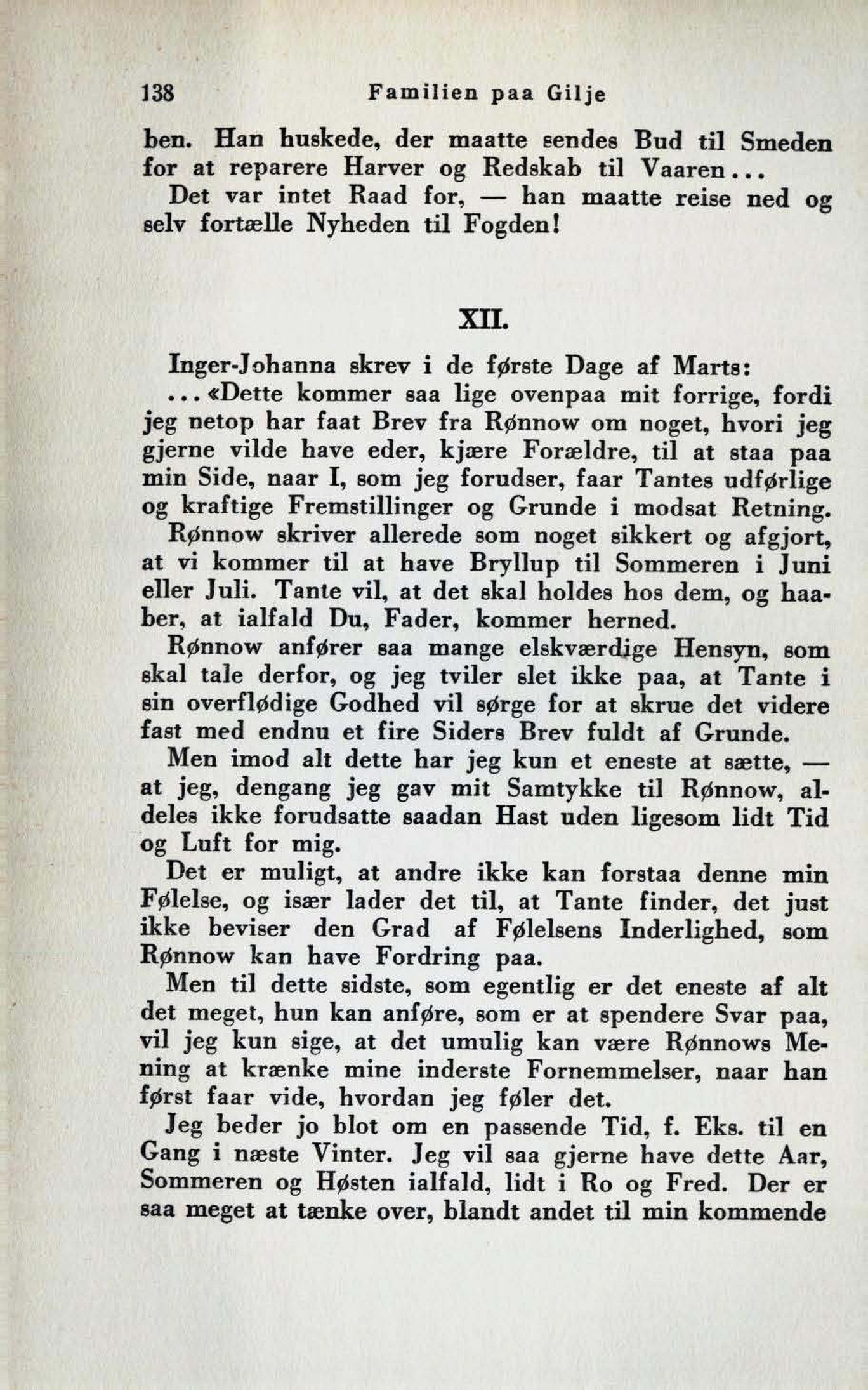 138 Familien paa Gilje

ben. Han huskede, der maatte sendes Bud til Smeden for at reparere Harver og Redskab til Vaaren...

Det var intet Raad for, — han maatte reise ned og selv fortælle Nyheden til Fogden!

XII.

Inger-Johanna skrev i de første Dage af Marts:

...«Dette kommer saa lige ovenpaa mit forrige, fordi jeg netop har faat Brev fra Rønnow om noget, hvori jeg gjerne vilde have eder, kjære Forældre, til at staa paa min Side, naar I, som jeg forudser, faar Tantes udførlige og kraftige Fremstillinger og Grunde i modsat Retning.

Rønnow skriver allerede som noget sikkert og afgjort, at vi kommer til at have Bryllup til Sommeren i Juni eller Juli. Tante vil, at det skal holdes hos dem, og haaber, at ialfald Du, Fader, kommer herned.

Rønnow anfører saa mange elskværdige Hensyn, som skal tale derfor, og jeg tviler slet ikke paa, at Tante i sin overflødige Godhed vil sørge for at skrue det videre fast med endnu et fire Siders Brev fuldt af Grunde.

Men imod alt dette har jeg kun et eneste at sætte, — at jeg, dengang jeg gav mit Samtykke til Rønnow, aldeles ikke forudsatte saadan Hast uden ligesom lidt Tid og Luft for mig.

Det er muligt, at andre ikke kan forstaa denne min Følelse, og især lader det til, at Tante finder, det just ikke beviser den Grad af Følelsens Inderlighed, som Rønnow kan have Fordring paa.

Men til dette sidste, som egentlig er det eneste af alt det meget, hun kan anføre, som er at spendere Svar paa, vil jeg kun sige, at det umulig kan være Rønnows Mening at krænke mine inderste Fornemmelser, naar han først faar vide, hvordan jeg føler det.

Jeg beder jo blot om en passende Tid, f. Eks. til en Gang i næste Vinter. Jeg vil saa gjerne have dette Aar, Sommeren og Høsten ialfald, lidt i Ro og Fred. Der er saa meget at tænke over, blandt andet til min kommende